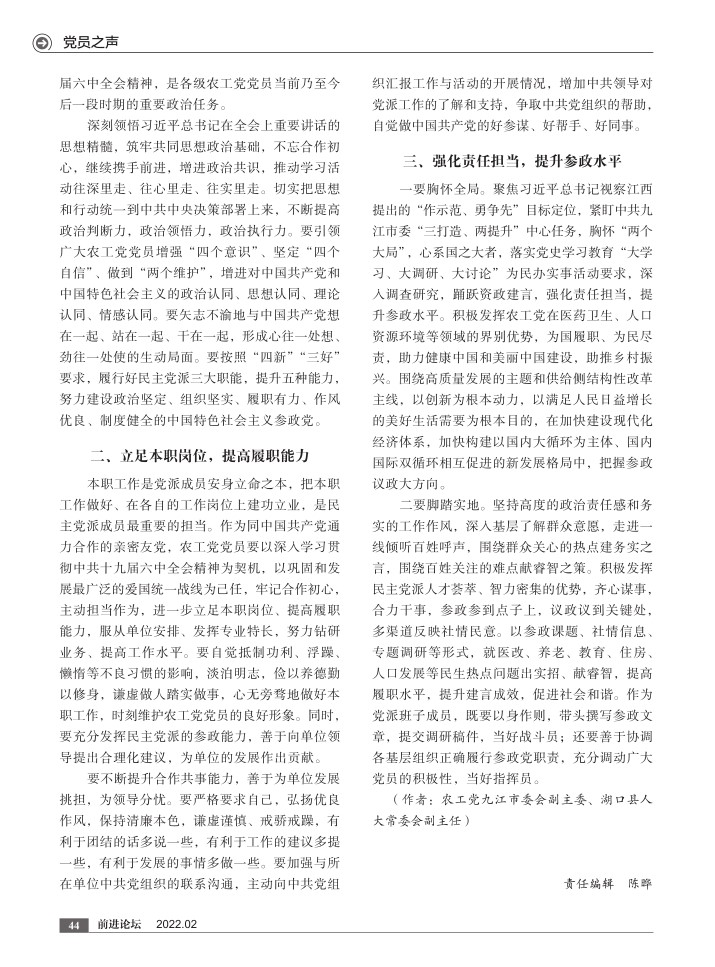 党员之声

届六中全会精神，是各级农工党党员当前乃至今后一段时期的重要政治任务。

深刻领悟习近平总书记在全会上重要讲话的思想精髓，筑牢共同思想政治基础，不忘合作初心，继续携手前进，增进政治共识，推动学习活动往深里走、往心里走、往实里走。切实把思想和行动统一到中共中央决策部署上来，不断提高政治判断力，政治领悟力、政治执行力。要引领广大农工党党员增强“四个意识”、坚定“四个自信”、做到“两个维护”，增进对中国共产党和中国特色社会主义的政治认同、思想认同、理论认同、情感认同。要矢志不渝地与中国共产党想在一起、站在一起、干在一起，形成心往一处想、劲往一处使的生动局面。要按照“四新”“三好”要求，履行好民主党派三大职能，提升五种能力，努力建设政治坚定、组织坚实、履职有力、作风优良、制度健全的中国特色社会主义参政党。

二、立足本职岗位，提高履职能力

本职工作是党派成员安身立命之本，把本职工作做好、在各自的工作岗位上建功立业，是民主党派成员最重要的担当。作为同中国共产党通力合作的亲密友党，农工党党员要以深入学习贯彻中共十九届六中全会精神为契机，以巩固和发展最广泛的爱国统一战线为己任，牢记合作初心，主动担当作为，进一步立足本职岗位、提高履职能力，服从单位安排、发挥专业特长，努力钻研业务、提高工作水平。要自觉抵制功利、浮躁、懒惰等不良习惯的影响，淡泊明志，俭以养德勤以修身，谦虚做人踏实做事，心无旁骛地做好本职工作，时刻维护农工党党员的良好形象。同时，要充分发挥民主党派的参政能力，善于向单位领导提出合理化建议，为单位的发展作出贡献。

要不断提升合作共事能力，善于为单位发展挑担，为领导分忧。要严格要求自己，弘扬优良作风，保持清廉本色，谦虚谨慎、戒骄戒躁，有利于团结的话多说一些，有利于工作的建议多提一些，有利于发展的事情多做一些。要加强与所在单位中共党组织的联系沟通，主动向中共党组织汇报工作与活动的开展情况，增加中共领导对党派工作的了解和支持，争取中共党组织的帮助，自觉做中国共产党的好参谋、好帮手、好同事。

三、强化责任担当，提升参政水平

一要胸怀全局。聚焦习近平总书记视察江西提出的“作示范、勇争先”目标定位，紧盯中共九江市委“三打造、两提升”中心任务，胸怀“两个大局”，心系国之大者，落实党史学习教育“大学习、大调研、大讨论”为民办实事活动要求，深入调查研究，踊跃资政建言，强化责任担当，提升参政水平。积极发挥农工党在医药卫生、人口资源环境等领域的界别优势，为国履职、为民尽责，助力健康中国和美丽中国建设，助推乡村振兴。围绕高质量发展的主题和供给侧结构性改革主线，以创新为根本动力，以满足人民日益增长的美好生活需要为根本目的，在加快建设现代化经济体系，加快构建以国内大循环为主体、国内国际双循环相互促进的新发展格局中，把握参政议政大方向。

二要脚踏实地。坚持高度的政治责任感和务实的工作作风，深入基层了解群众意愿，走进一线倾听百姓呼声，围绕群众关心的热点建务实之言，围绕百姓关注的难点献睿智之策。积极发挥民主党派人才荟萃、智力密集的优势，齐心谋事，合力干事，参政参到点子上，议政议到关键处，多渠道反映社情民意。以参政课题、社情信息、专题调研等形式，就医改、养老、教育、住房、人口发展等民生热点问题出实招、献睿智，提高履职水平，提升建言成效，促进社会和谐。作为党派班子成员，既要以身作则，带头撰写参政文章，提交调研稿件，当好战斗员；还要善于协调各基层组织正确履行参政党职责，充分调动广大党员的积极性，当好指挥员。

（作者：农工党九江市委会副主委、湖口县人大常委会副主任）

责任编辑　陈晔

44　前进论坛　2022.02